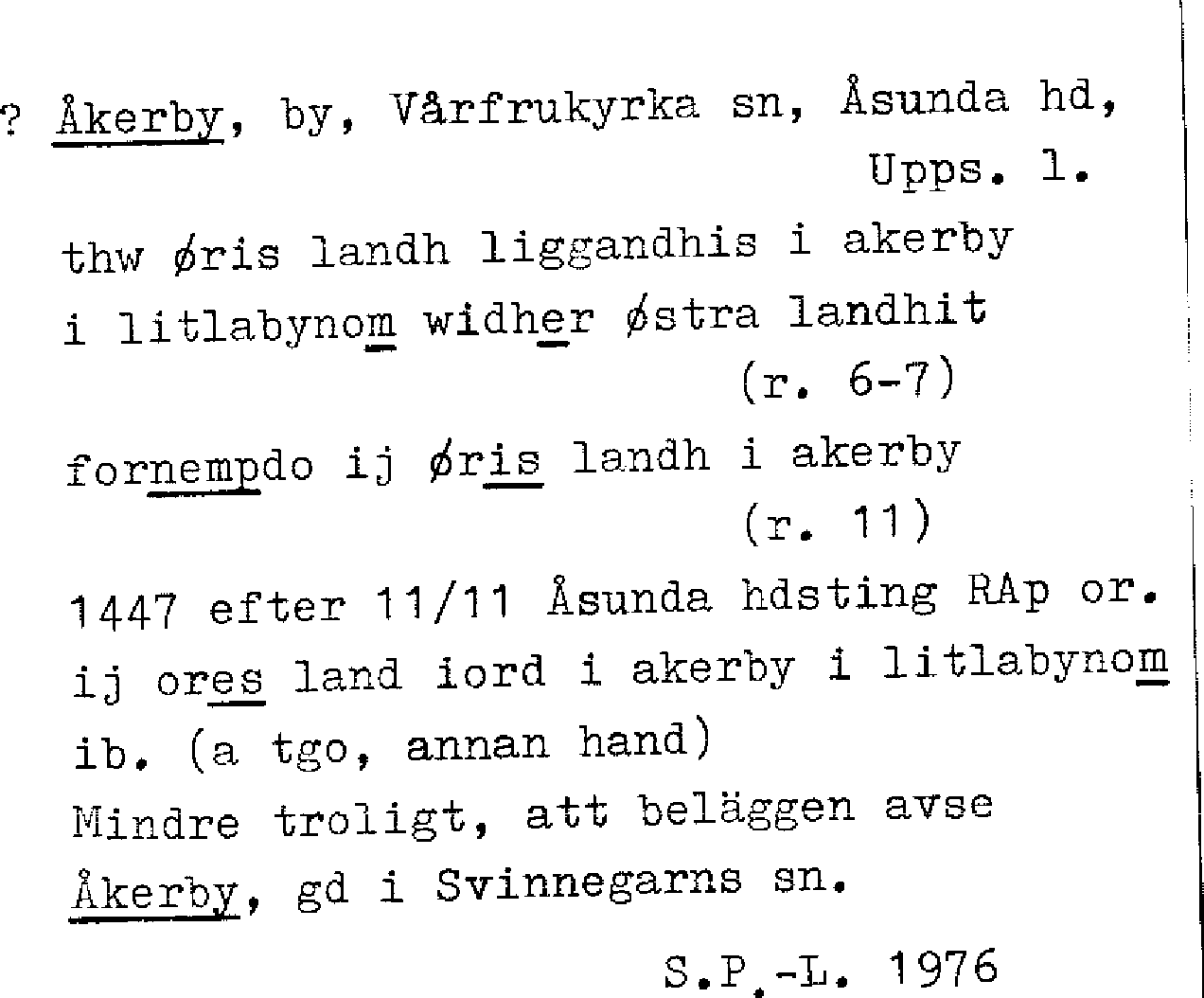 ? Åkerby, by, Vårfrukyrka sn, Åsunda hd, Upps. l.

thw øris landh liggandhis i akerby i litlabynom widher østra landhit (r. 6-7)

fornempdo ij øris landh i akerby (r. 11)

1447 efter 11/11 Åsunda hdsting RAp or. ij ores land iord i akerby i litlabynom ib. (a tgo, annan hand)

Mindre troligt, att beläggen avse Åkerby, gd i Svinnegarns sn.

S.P.-L. 1976